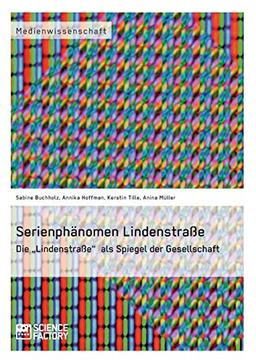 Medienwissenschaft

Sabine Buchholz, Annika Hoffman, Kerstin Tille, Anina Müller

Serienphänomen Lindenstraße

Die „Lindenstraße" als Spiegel der Gesellschaft

SCIENCE FACTORY